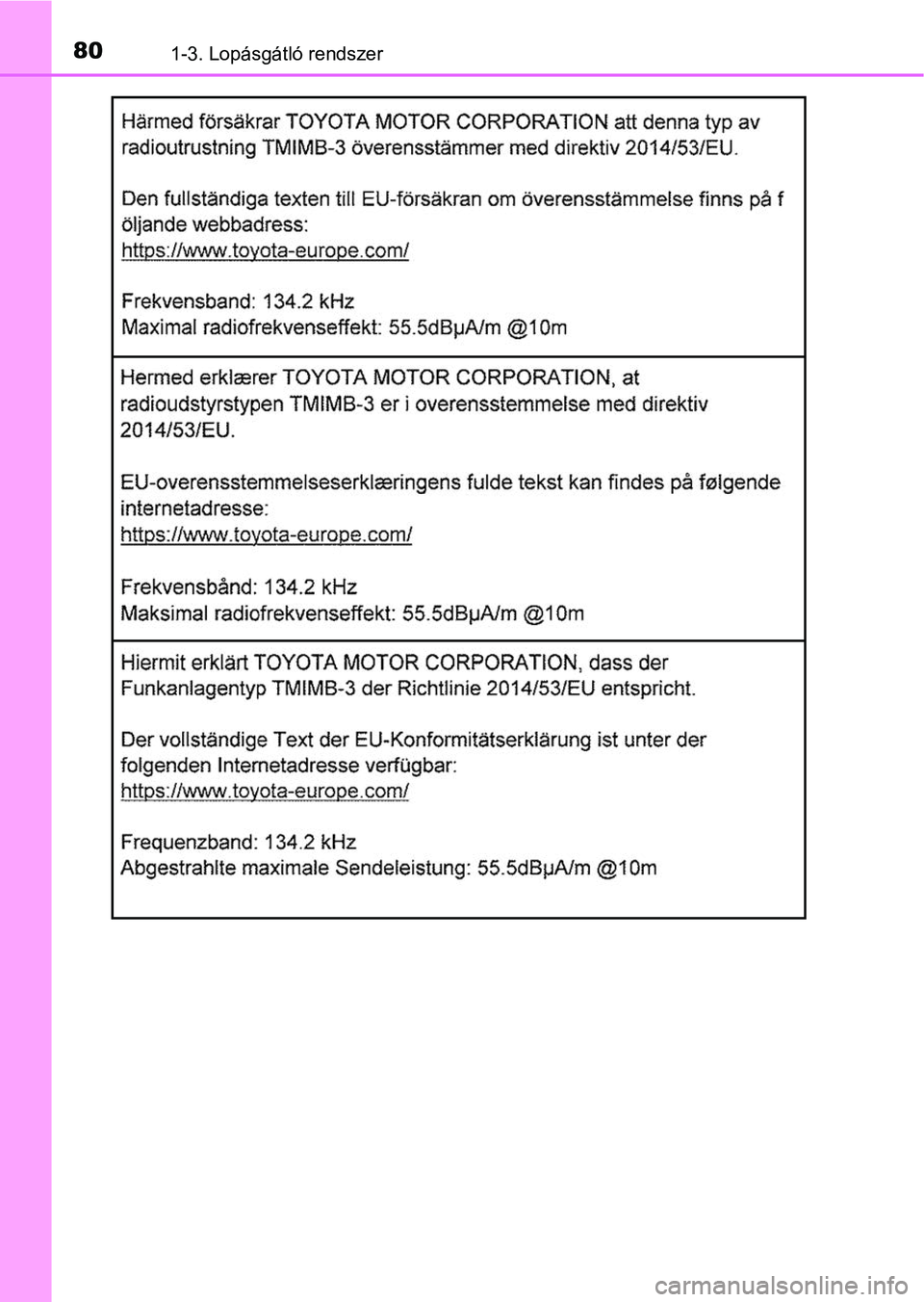 80 1-3. Lopásgátló rendszer

Härmed försäkrar TOYOTA MOTOR CORPORATION att denna typ av radioutrustning TMIMB-3 överensstämmer med direktiv 2014/53/EU.

Den fullständiga texten till EU-försäkran om överensstämmelse finns på f öljande webbadress:
https://www.toyota-europe.com/

Frekvensband: 134.2 kHz
Maximal radiofrekvenseffekt: 55.5dBµA/m @10m

Hermed erklærer TOYOTA MOTOR CORPORATION, at radioudstyrstypen TMIMB-3 er i overensstemmelse med direktiv 2014/53/EU.

EU-overensstemmelseserklæringens fulde tekst kan findes på følgende internetadresse:
https://www.toyota-europe.com/

Frekvensbånd: 134.2 kHz
Maksimal radiofrekvenseffekt: 55.5dBµA/m @10m

Hiermit erklärt TOYOTA MOTOR CORPORATION, dass der Funkanlagentyp TMIMB-3 der Richtlinie 2014/53/EU entspricht.

Der vollständige Text der EU-Konformitätserklärung ist unter der folgenden Internetadresse verfügbar:
https://www.toyota-europe.com/

Frequenzband: 134.2 kHz
Abgestrahlte maximale Sendeleistung: 55.5dBµA/m @10m

carmanualsonline.info